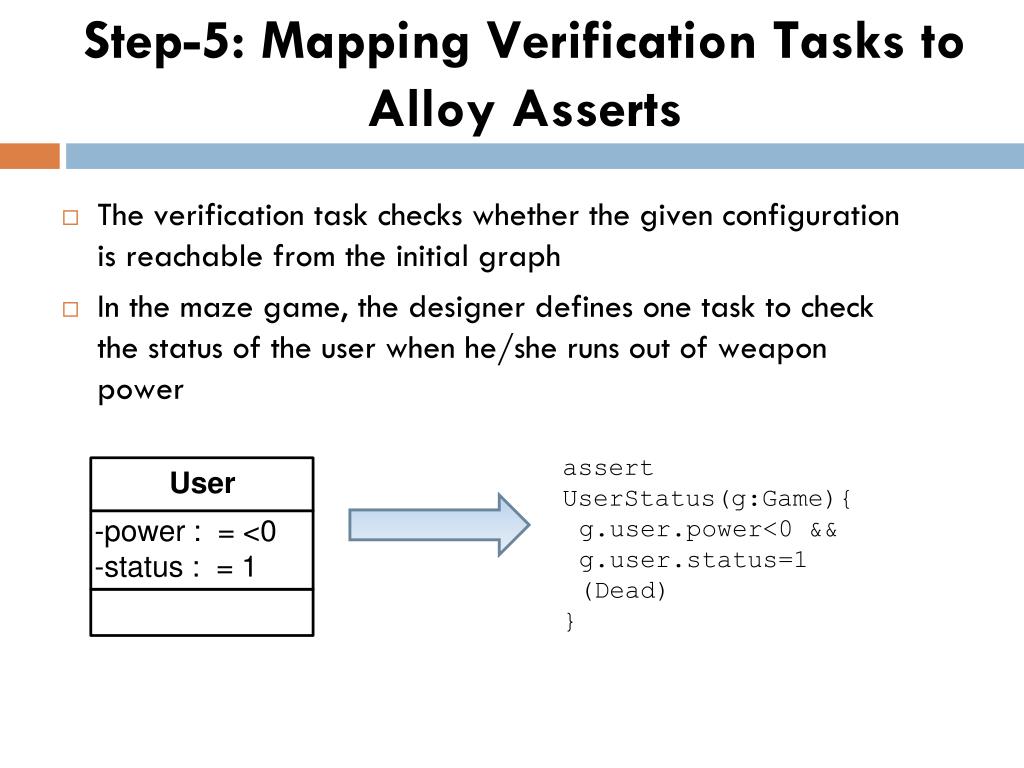 Step-5: Mapping Verification Tasks to Alloy Asserts

□ The verification task checks whether the given configuration is reachable from the initial graph

□ In the maze game, the designer defines one task to check the status of the user when he/she runs out of weapon power

User

-power : = <0
-status : = 1

assert
UserStatus(g:Game){
 g.user.power<0 &&
 g.user.status=1
 (Dead)
}